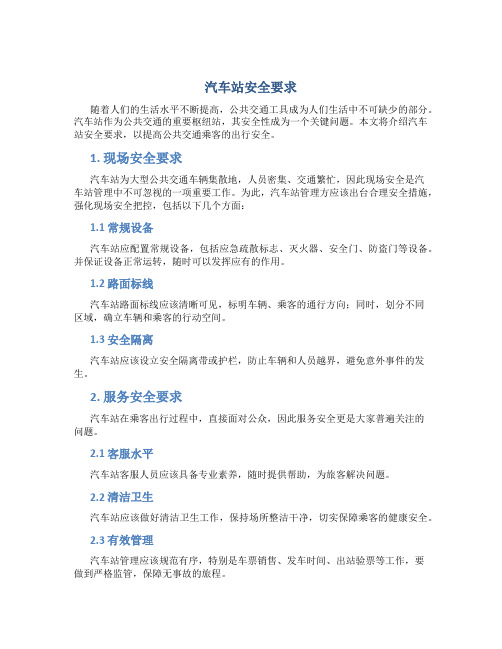 汽车站安全要求

随着人们的生活水平不断提高，公共交通工具成为人们生活中不可缺少的部分。汽车站作为公共交通的重要枢纽站，其安全性成为一个关键问题。本文将介绍汽车站安全要求，以提高公共交通乘客的出行安全。

1. 现场安全要求

汽车站为大型公共交通车辆集散地，人员密集、交通繁忙，因此现场安全是汽车站管理中不可忽视的一项重要工作。为此，汽车站管理方应该出台合理安全措施，强化现场安全把控，包括以下几个方面：

1.1 常规设备

汽车站应配置常规设备，包括应急疏散标志、灭火器、安全门、防盗门等设备。并保证设备正常运转，随时可以发挥应有的作用。

1.2 路面标线

汽车站路面标线应该清晰可见，标明车辆、乘客的通行方向；同时，划分不同区域，确立车辆和乘客的行动空间。

1.3 安全隔离

汽车站应该设立安全隔离带或护栏，防止车辆和人员越界，避免意外事件的发生。

2. 服务安全要求

汽车站在乘客出行过程中，直接面对公众，因此服务安全更是大家普遍关注的问题。

2.1 客服水平

汽车站客服人员应该具备专业素养，随时提供帮助，为旅客解决问题。

2.2 清洁卫生

汽车站应该做好清洁卫生工作，保持场所整洁干净，切实保障乘客的健康安全。

2.3 有效管理

汽车站管理应该规范有序，特别是车票销售、发车时间、出站验票等工作，要做到严格监管，保障无事故的旅程。